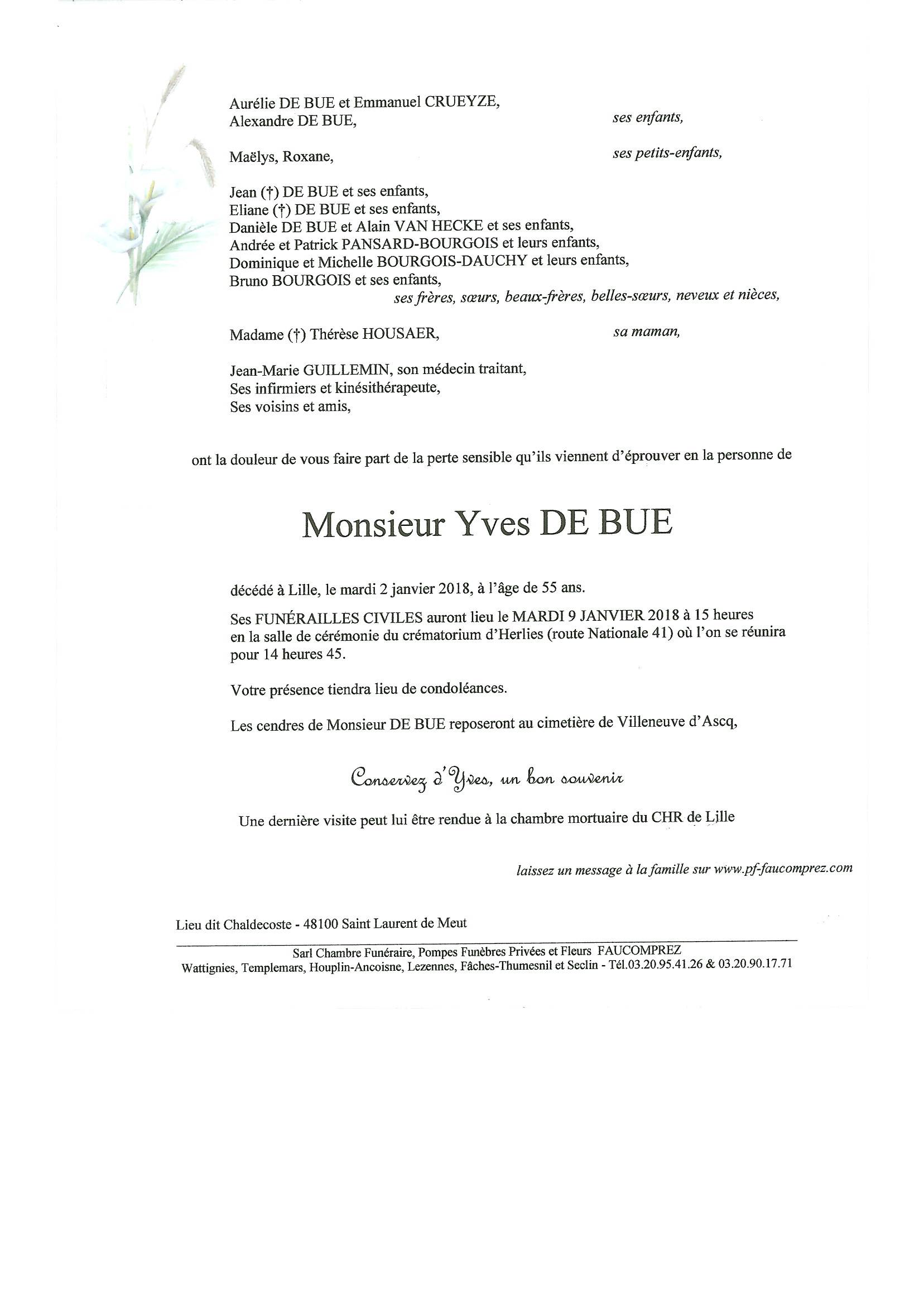 Aurélie DE BUE et Emmanuel CRUEYZE,
Alexandre DE BUE, ses enfants,

Maëlys, Roxane, ses petits-enfants,

Jean (†) DE BUE et ses enfants,
Eliane (†) DE BUE et ses enfants,
Danièle DE BUE et Alain VAN HECKE et ses enfants,
Andrée et Patrick PANSARD-BOURGOIS et leurs enfants,
Dominique et Michelle BOURGOIS-DAUCHY et leurs enfants,
Bruno BOURGOIS et ses enfants,
ses frères, sœurs, beaux-frères, belles-sœurs, neveux et nièces,

Madame (†) Thérèse HOUSAER, sa maman,

Jean-Marie GUILLEMIN, son médecin traitant,
Ses infirmiers et kinésithérapeute,
Ses voisins et amis,

ont la douleur de vous faire part de la perte sensible qu'ils viennent d'éprouver en la personne de

Monsieur Yves DE BUE

décédé à Lille, le mardi 2 janvier 2018, à l'âge de 55 ans.

Ses FUNÉRAILLES CIVILES auront lieu le MARDI 9 JANVIER 2018 à 15 heures en la salle de cérémonie du crématorium d'Herlies (route Nationale 41) où l'on se réunira pour 14 heures 45.

Votre présence tiendra lieu de condoléances.

Les cendres de Monsieur DE BUE reposeront au cimetière de Villeneuve d'Ascq,

Conservez d'Yves, un bon souvenir

Une dernière visite peut lui être rendue à la chambre mortuaire du CHR de Lille

laissez un message à la famille sur www.pf-faucomprez.com

Lieu dit Chaldecoste - 48100 Saint Laurent de Meut

Sarl Chambre Funéraire, Pompes Funèbres Privées et Fleurs FAUCOMPREZ
Wattignies, Templemars, Houplin-Ancoisne, Lezennes, Fâches-Thumesnil et Seclin - Tél.03.20.95.41.26 & 03.20.90.17.71